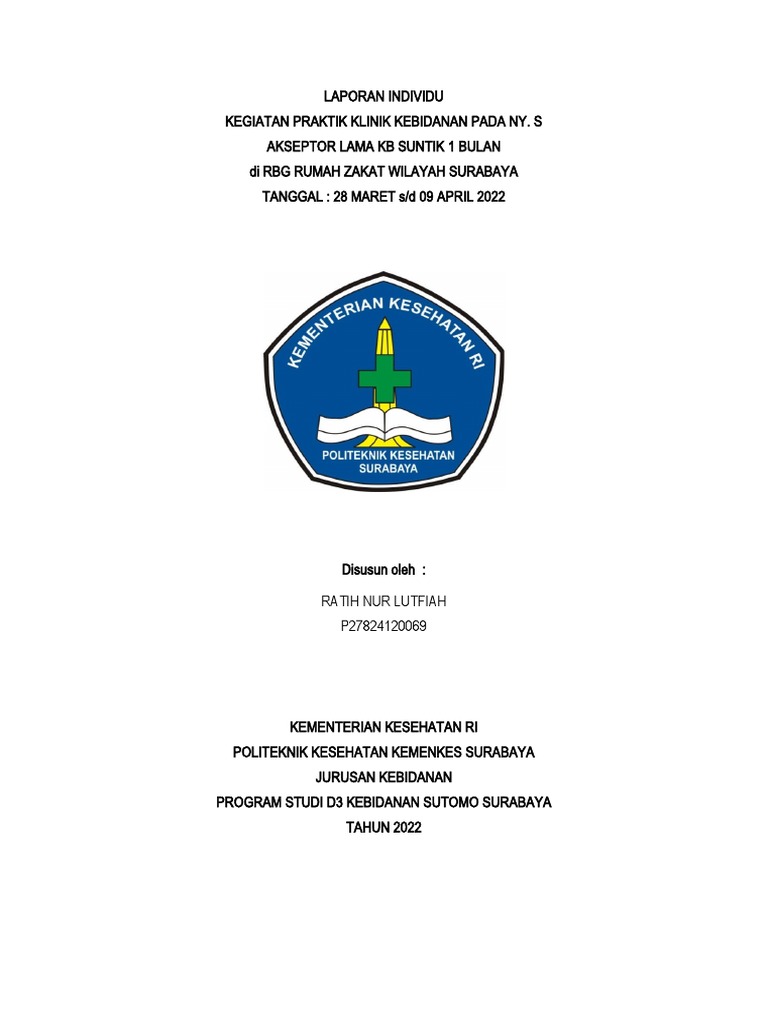 LAPORAN INDIVIDU
KEGIATAN PRAKTIK KLINIK KEBIDANAN PADA NY. S
AKSEPTOR LAMA KB SUNTIK 1 BULAN
di RBG RUMAH ZAKAT WILAYAH SURABAYA
TANGGAL : 28 MARET s/d 09 APRIL 2022

KEMENTERIAN KESEHATAN RI
POLITEKNIK KESEHATAN
SURABAYA

Disusun oleh :
RATIH NUR LUTFIAH
P27824120069

KEMENTERIAN KESEHATAN RI
POLITEKNIK KESEHATAN KEMENKES SURABAYA
JURUSAN KEBIDANAN
PROGRAM STUDI D3 KEBIDANAN SUTOMO SURABAYA
TAHUN 2022